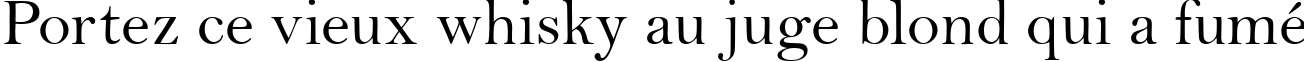 Portez ce vieux whisky au juge blond qui a fumé